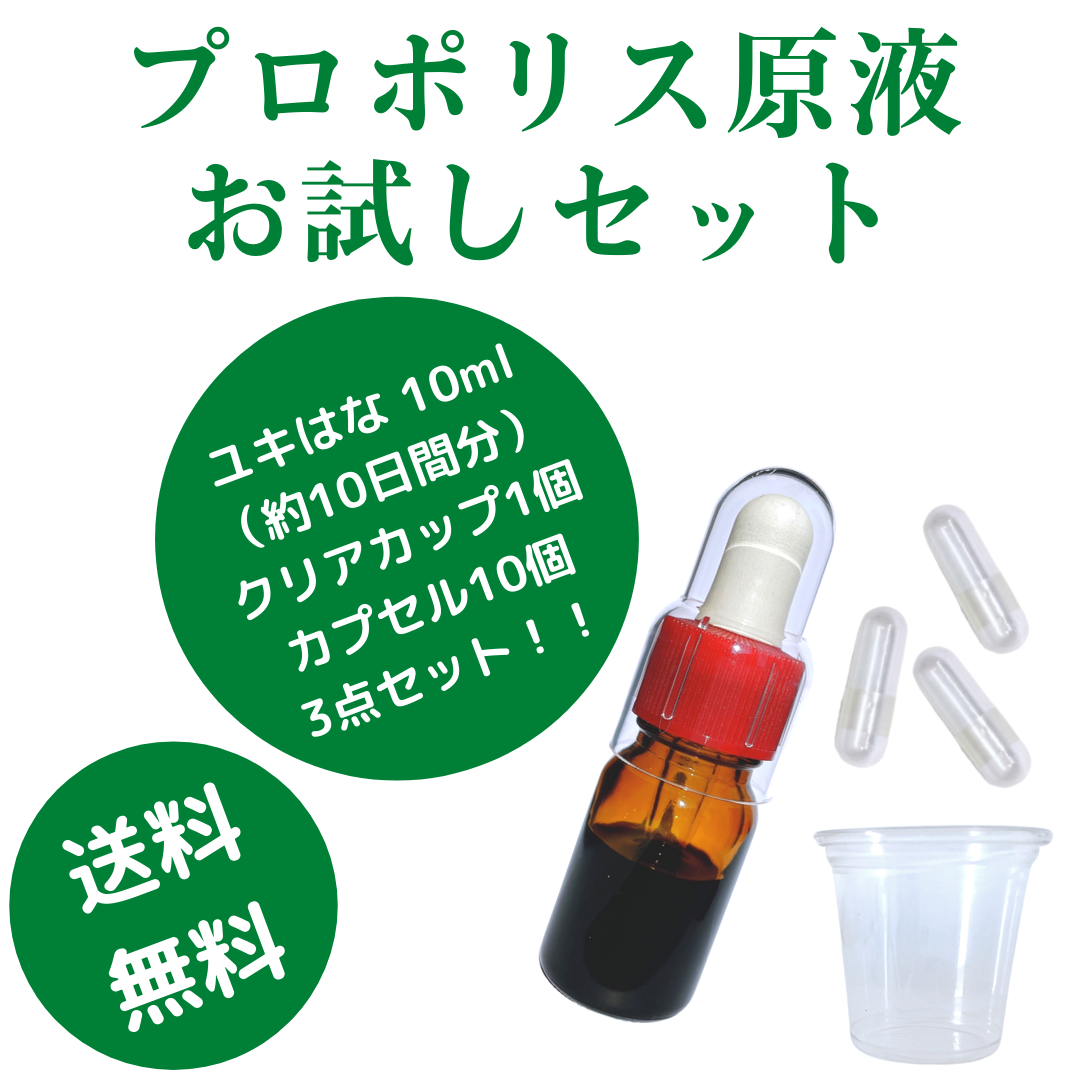 プロポリス原液
お試しセット

ユキはな 10ml
（約10日間分）
クリアカップ1個
カプセル10個
3点セット！！

送料
無料